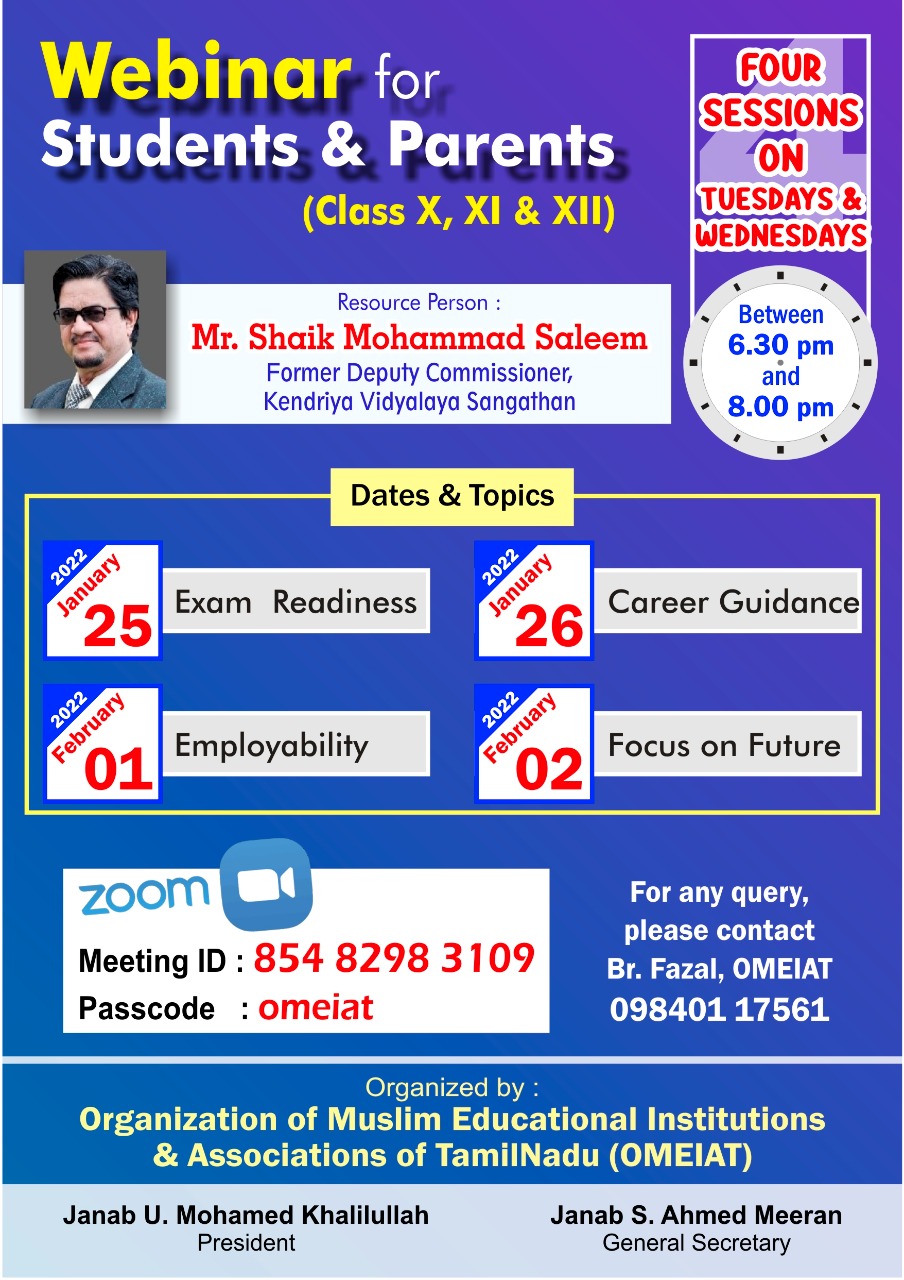 Webinar for Students & Parents
(Class X, XI & XII)

FOUR SESSIONS ON TUESDAYS & WEDNESDAYS

Between 6.30 pm and 8.00 pm

Resource Person :
Mr. Shaik Mohammad Saleem
Former Deputy Commissioner, Kendriya Vidyalaya Sangathan

Dates & Topics

2022 January 25 Exam Readiness

2022 January 26 Career Guidance

2022 February 01 Employability

2022 February 02 Focus on Future

zoom
Meeting ID : 854 8298 3109
Passcode : omeiat

For any query, please contact Br. Fazal, OMEIAT 098401 17561

Organized by :
Organization of Muslim Educational Institutions & Associations of TamilNadu (OMEIAT)

Janab U. Mohamed Khalilullah
President

Janab S. Ahmed Meeran
General Secretary